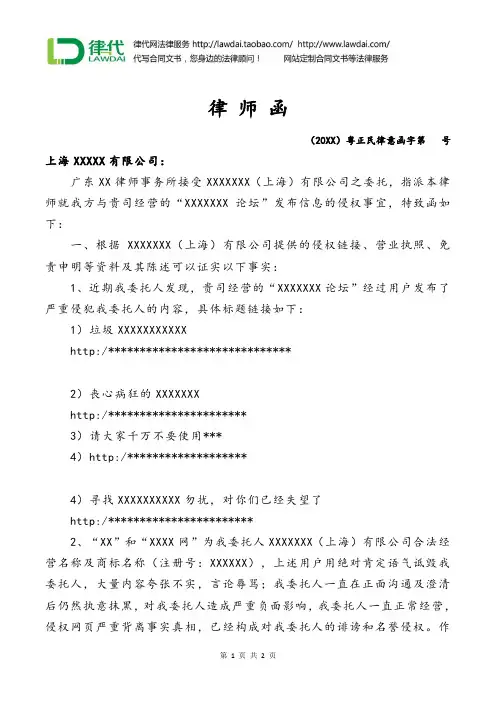 律代 LAWDAI 律代网法律服务 http://lawdai.taobao.com/ http://www.lawdai.com/
代写合同文书，您身边的法律顾问！ 网站定制合同文书等法律服务

律 师 函

（20XX）粤正民律意函字第 号

上海 XXXXX 有限公司：

广东 XX 律师事务所接受 XXXXXXX（上海）有限公司之委托，指派本律师就我方与贵司经营的“XXXXXXX 论坛”发布信息的侵权事宜，特致函如下：

一、根据 XXXXXXX（上海）有限公司提供的侵权链接、营业执照、免责申明等资料及其陈述可以证实以下事实：

1、近期我委托人发现，贵司经营的“XXXXXXX 论坛”经过用户发布了严重侵犯我委托人的内容，具体标题链接如下：

1）垃圾 XXXXXXXXXXX

http:/*****************************

2）丧心病狂的 XXXXXXX

http:/**********************

3）请大家千万不要使用***

4）http:/******************

4）寻找 XXXXXXXXXX 勿扰，对你们已经失望了

http:/***********************

2、“XX”和“XXXX 网”为我委托人 XXXXXXX（上海）有限公司合法经营名称及商标名称（注册号：XXXXXX），上述用户用绝对肯定语气诋毁我委托人，大量内容夸张不实，言论辱骂；我委托人一直在正面沟通及澄清后仍然执意抹黑，对我委托人造成严重负面影响，我委托人一直正常经营，侵权网页严重背离事实真相，已经构成对我委托人的诽谤和名誉侵权。作

第 1 页 共 2 页